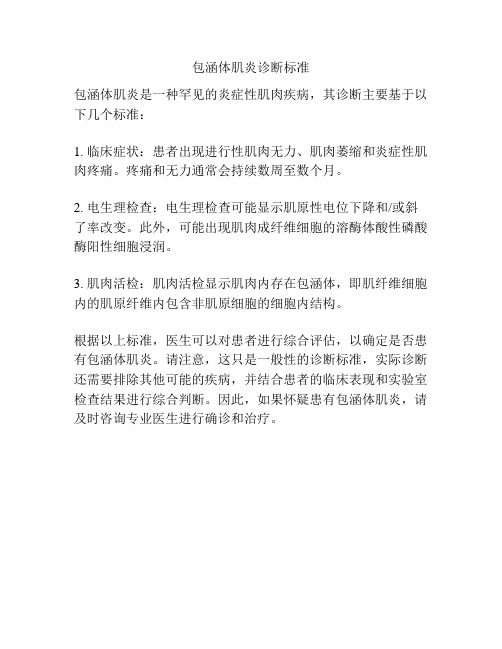 包涵体肌炎诊断标准

包涵体肌炎是一种罕见的炎症性肌肉疾病，其诊断主要基于以下几个标准：

1. 临床症状：患者出现进行性肌肉无力、肌肉萎缩和炎症性肌肉疼痛。疼痛和无力通常会持续数周至数个月。

2. 电生理检查：电生理检查可能显示肌原性电位下降和/或斜了率改变。此外，可能出现肌肉成纤维细胞的溶酶体酸性磷酸酶阳性细胞浸润。

3. 肌肉活检：肌肉活检显示肌肉内存在包涵体，即肌纤维细胞内的肌原纤维内包含非肌原细胞的细胞内结构。

根据以上标准，医生可以对患者进行综合评估，以确定是否患有包涵体肌炎。请注意，这只是一般性的诊断标准，实际诊断还需要排除其他可能的疾病，并结合患者的临床表现和实验室检查结果进行综合判断。因此，如果怀疑患有包涵体肌炎，请及时咨询专业医生进行确诊和治疗。